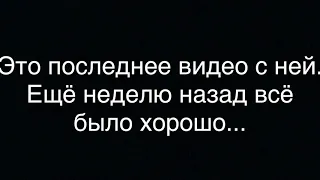 Это последнее видео с ней. Ещё неделю назад всё было хорошо...